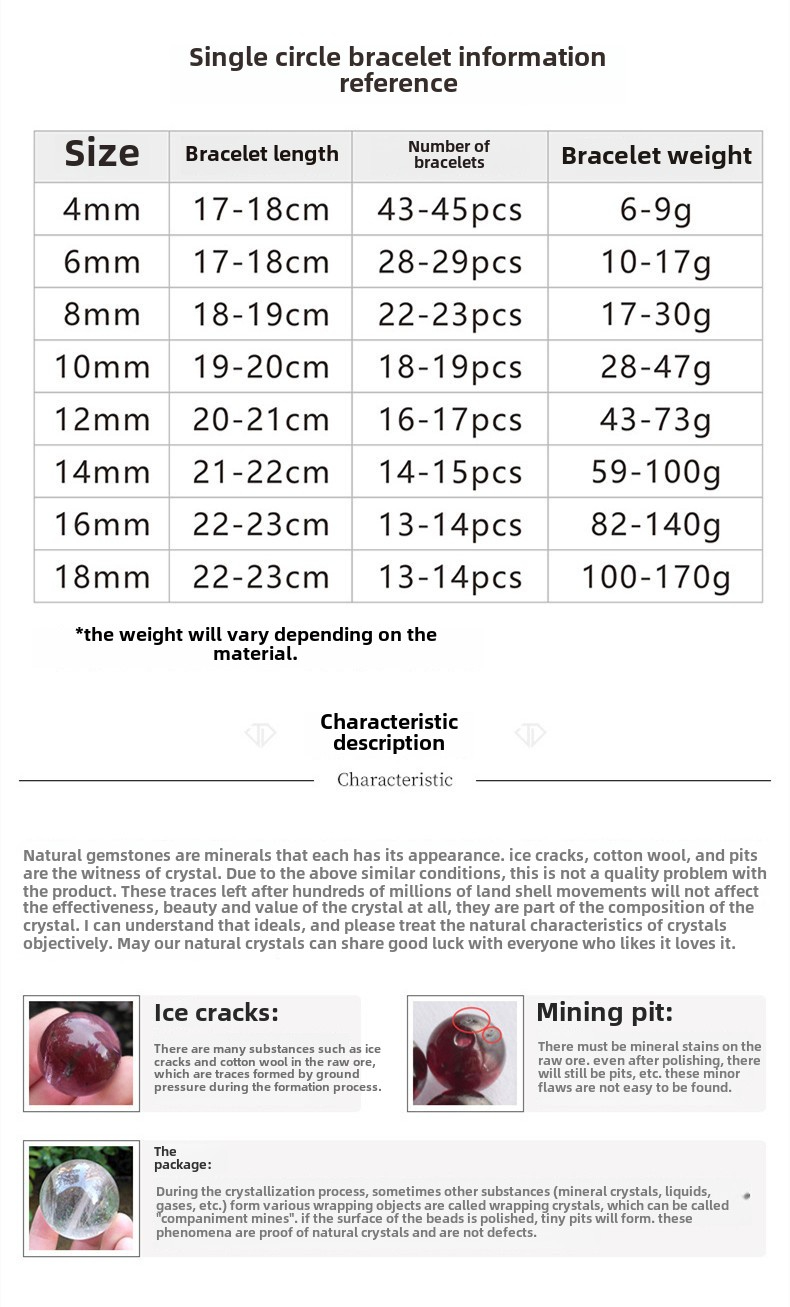 Single circle bracelet information reference

| Size | Bracelet length | Number of bracelets | Bracelet weight |
|---|---|---|---|
| 4mm | 17-18cm | 43-45pcs | 6-9g |
| 6mm | 17-18cm | 28-29pcs | 10-17g |
| 8mm | 18-19cm | 22-23pcs | 17-30g |
| 10mm | 19-20cm | 18-19pcs | 28-47g |
| 12mm | 20-21cm | 16-17pcs | 43-73g |
| 14mm | 21-22cm | 14-15pcs | 59-100g |
| 16mm | 22-23cm | 13-14pcs | 82-140g |
| 18mm | 22-23cm | 13-14pcs | 100-170g |

*the weight will vary depending on the material.

Characteristic description

Characteristic

Natural gemstones are minerals that each has its appearance. ice cracks, cotton wool, and pits are the witness of crystal. Due to the above similar conditions, this is not a quality problem with the product. These traces left after hundreds of millions of land shell movements will not affect the effectiveness, beauty and value of the crystal at all, they are part of the composition of the crystal. I can understand that ideals, and please treat the natural characteristics of crystals objectively. May our natural crystals can share good luck with everyone who likes it loves it.

Ice cracks:

There are many substances such as ice cracks and cotton wool in the raw ore, which are traces formed by ground pressure during the formation process.

Mining pit:

There must be mineral stains on the raw ore. even after polishing, there will still be pits, etc. these minor flaws are not easy to be found.

The package:

During the crystallization process, sometimes other substances (mineral crystals, liquids, gases, etc.) form various wrapping objects are called wrapping crystals, which can be called "companiment mines". if the surface of the beads is polished, tiny pits will form. these phenomena are proof of natural crystals and are not defects.